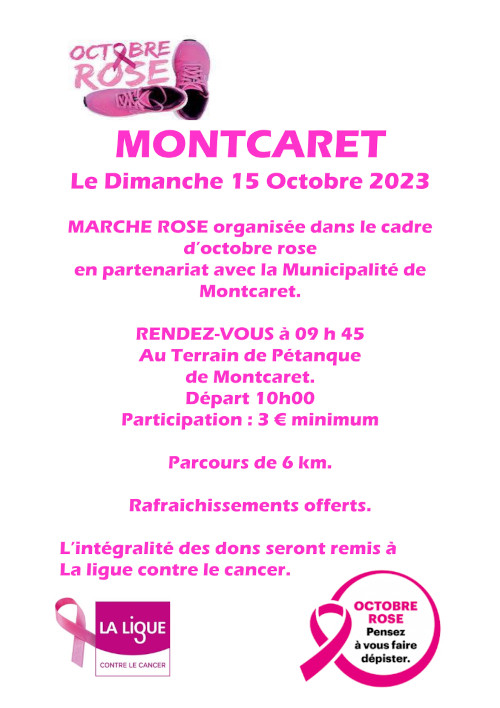 OCTOBRE ROSE

MONTCARET
Le Dimanche 15 Octobre 2023

MARCHE ROSE organisée dans le cadre d'octobre rose en partenariat avec la Municipalité de Montcaret.

RENDEZ-VOUS à 09 h 45
Au Terrain de Pétanque
de Montcaret.
Départ 10h00
Participation : 3 € minimum

Parcours de 6 km.

Rafraichissements offerts.

L'intégralité des dons seront remis à La ligue contre le cancer.

LA LIGUE
CONTRE LE CANCER

OCTOBRE ROSE
Pensez à vous faire dépister.